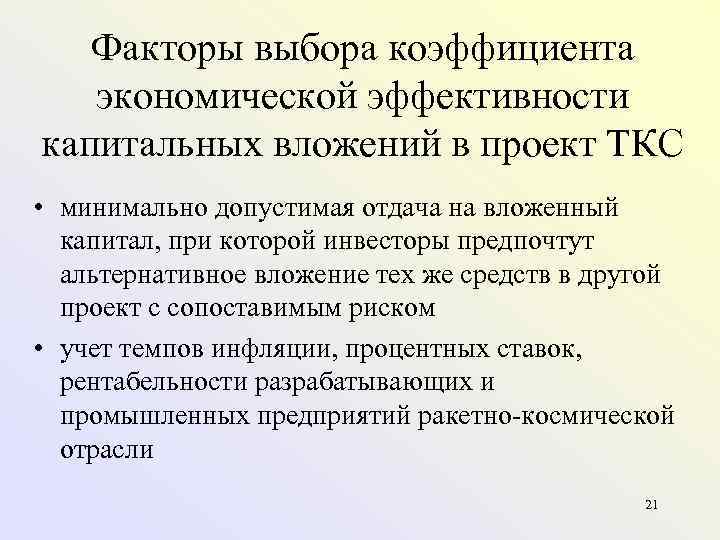 Факторы выбора коэффициента экономической эффективности капитальных вложений в проект ТКС

• минимально допустимая отдача на вложенный капитал, при которой инвесторы предпочтут альтернативное вложение тех же средств в другой проект с сопоставимым риском

• учет темпов инфляции, процентных ставок, рентабельности разрабатывающих и промышленных предприятий ракетно-космической отрасли

21